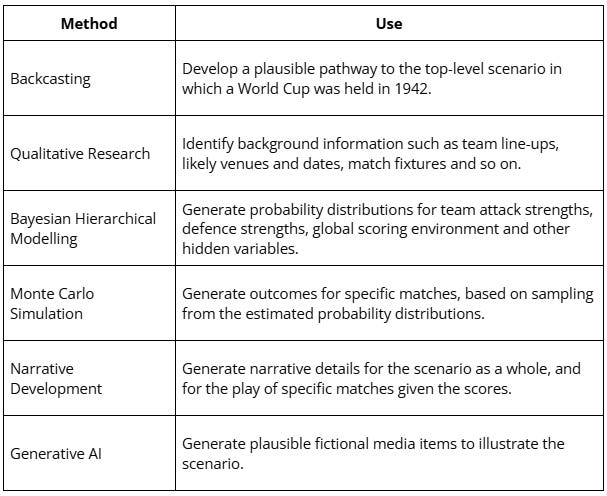 | Method | Use |
|---|---|
| Backcasting | Develop a plausible pathway to the top-level scenario in which a World Cup was held in 1942. |
| Qualitative Research | Identify background information such as team line-ups, likely venues and dates, match fixtures and so on. |
| Bayesian Hierarchical Modelling | Generate probability distributions for team attack strengths, defence strengths, global scoring environment and other hidden variables. |
| Monte Carlo Simulation | Generate outcomes for specific matches, based on sampling from the estimated probability distributions. |
| Narrative Development | Generate narrative details for the scenario as a whole, and for the play of specific matches given the scores. |
| Generative AI | Generate plausible fictional media items to illustrate the scenario. |